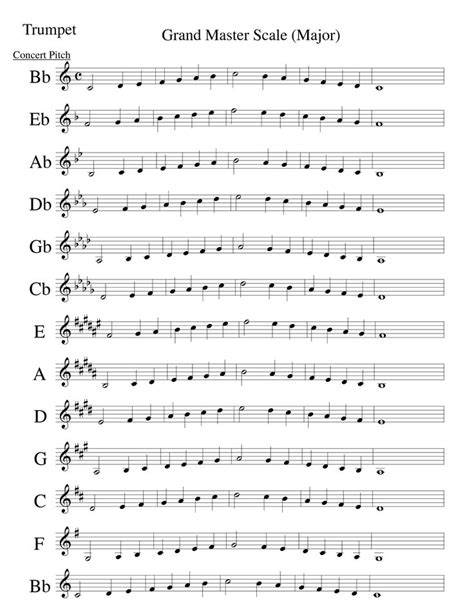 Trumpet

Grand Master Scale (Major)

Concert Pitch

Bb

Eb

Ab

Db

Gb

Cb

E

A

D

G

C

F

Bb